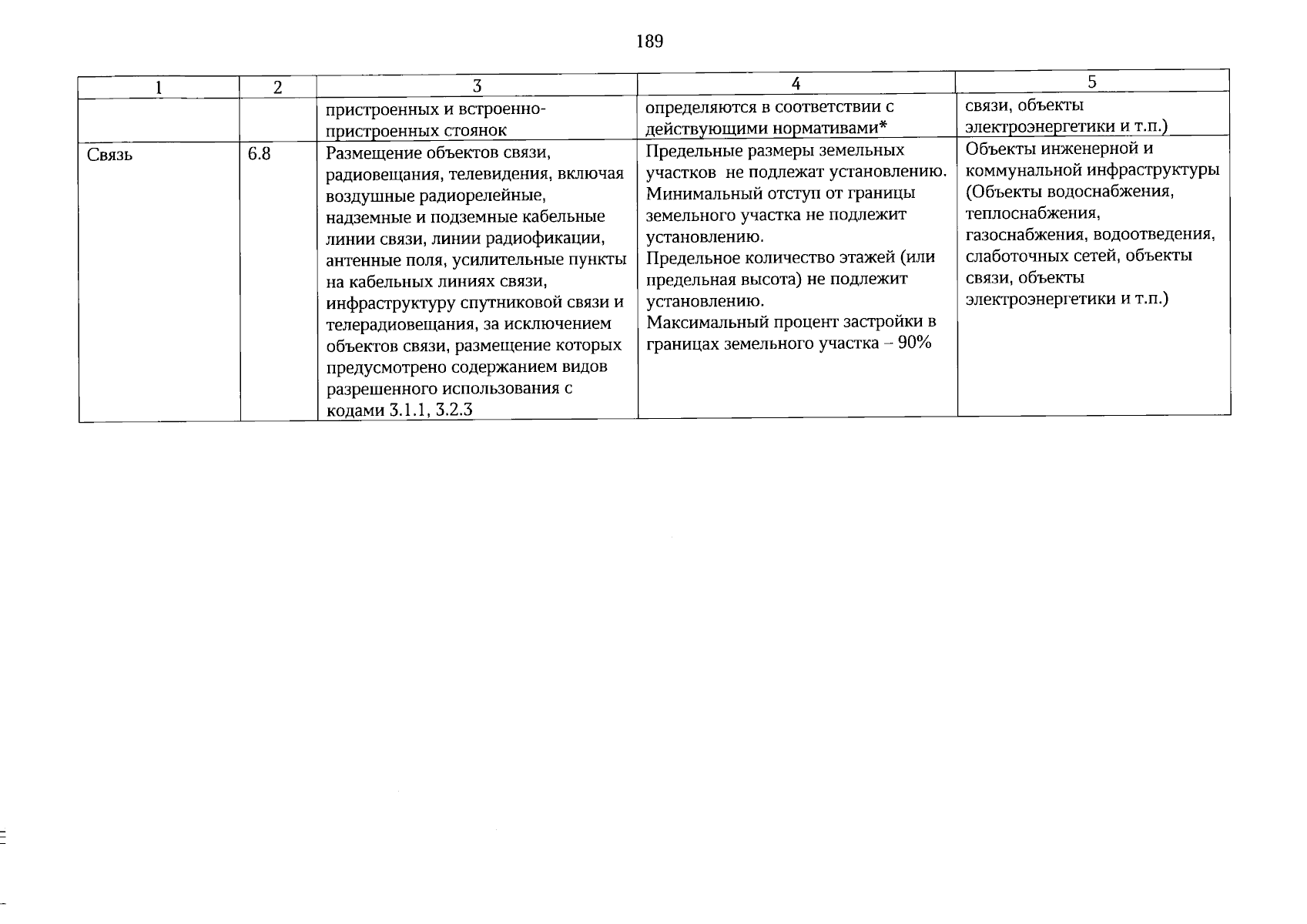 189

| 1 | 2 | 3 | 4 | 5 |
|---|---|---|---|---|
|  |  | пристроенных и встроенно-пристроенных стоянок | определяются в соответствии с действующими нормативами* | связи, объекты электроэнергетики и т.п.) |
| Связь | 6.8 | Размещение объектов связи, радиовещания, телевидения, включая воздушные радиорелейные, надземные и подземные кабельные линии связи, линии радиофикации, антенные поля, усилительные пункты на кабельных линиях связи, инфраструктуру спутниковой связи и телерадиовещания, за исключением объектов связи, размещение которых предусмотрено содержанием видов разрешенного использования с кодами 3.1.1, 3.2.3 | Предельные размеры земельных участков не подлежат установлению. Минимальный отступ от границы земельного участка не подлежит установлению. Предельное количество этажей (или предельная высота) не подлежит установлению. Максимальный процент застройки в границах земельного участка – 90% | Объекты инженерной и коммунальной инфраструктуры (Объекты водоснабжения, теплоснабжения, газоснабжения, водоотведения, слаботочных сетей, объекты связи, объекты электроэнергетики и т.п.) |